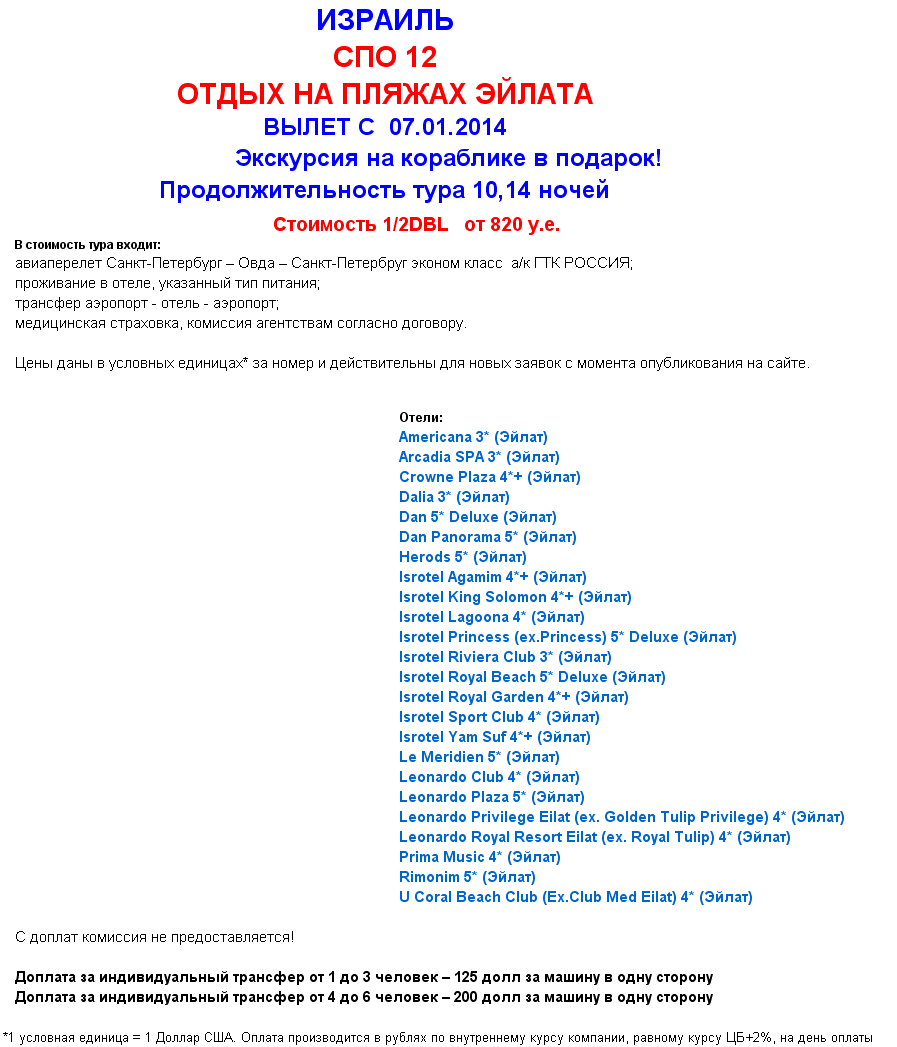 ИЗРАИЛЬ
СПО 12
ОТДЫХ НА ПЛЯЖАХ ЭЙЛАТА
ВЫЛЕТ С 07.01.2014
Экскурсия на кораблике в подарок!
Продолжительность тура 10,14 ночей
Стоимость 1/2DBL от 820 у.е.

В стоимость тура входит:
авиаперелет Санкт-Петербург – Овда – Санкт-Петербруг эконом класс а/к ГТК РОССИЯ;
проживание в отеле, указанный тип питания;
трансфер аэропорт - отель - аэропорт;
медицинская страховка, комиссия агентствам согласно договору.

Цены даны в условных единицах* за номер и действительны для новых заявок с момента опубликования на сайте.

Отели:
Americana 3* (Эйлат)
Arcadia SPA 3* (Эйлат)
Crowne Plaza 4*+ (Эйлат)
Dalia 3* (Эйлат)
Dan 5* Deluxe (Эйлат)
Dan Panorama 5* (Эйлат)
Herods 5* (Эйлат)
Isrotel Agamim 4*+ (Эйлат)
Isrotel King Solomon 4*+ (Эйлат)
Isrotel Lagoona 4* (Эйлат)
Isrotel Princess (ex.Princess) 5* Deluxe (Эйлат)
Isrotel Riviera Club 3* (Эйлат)
Isrotel Royal Beach 5* Deluxe (Эйлат)
Isrotel Royal Garden 4*+ (Эйлат)
Isrotel Sport Club 4* (Эйлат)
Isrotel Yam Suf 4*+ (Эйлат)
Le Meridien 5* (Эйлат)
Leonardo Club 4* (Эйлат)
Leonardo Plaza 5* (Эйлат)
Leonardo Privilege Eilat (ex. Golden Tulip Privilege) 4* (Эйлат)
Leonardo Royal Resort Eilat (ex. Royal Tulip) 4* (Эйлат)
Prima Music 4* (Эйлат)
Rimonim 5* (Эйлат)
U Coral Beach Club (Ex.Club Med Eilat) 4* (Эйлат)

С доплат комиссия не предоставляется!

Доплата за индивидуальный трансфер от 1 до 3 человек – 125 долл за машину в одну сторону
Доплата за индивидуальный трансфер от 4 до 6 человек – 200 долл за машину в одну сторону

*1 условная единица = 1 Доллар США. Оплата производится в рублях по внутреннему курсу компании, равному курсу ЦБ+2%, на день оплаты